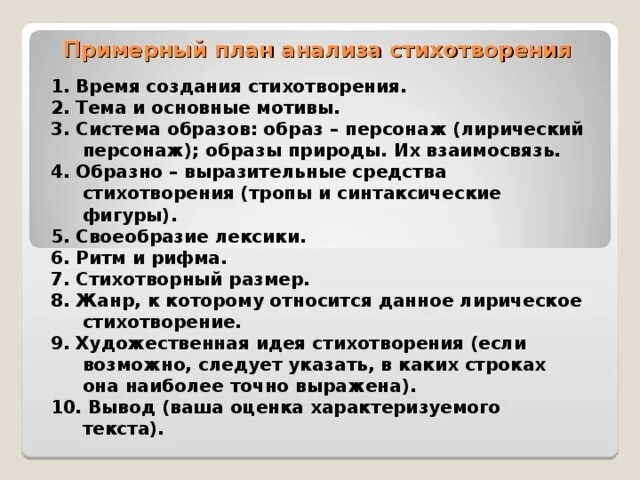 Примерный план анализа стихотворения

1. Время создания стихотворения.
2. Тема и основные мотивы.
3. Система образов: образ – персонаж (лирический персонаж); образы природы. Их взаимосвязь.
4. Образно – выразительные средства стихотворения (тропы и синтаксические фигуры).
5. Своеобразие лексики.
6. Ритм и рифма.
7. Стихотворный размер.
8. Жанр, к которому относится данное лирическое стихотворение.
9. Художественная идея стихотворения (если возможно, следует указать, в каких строках она наиболее точно выражена).
10. Вывод (ваша оценка характеризуемого текста).